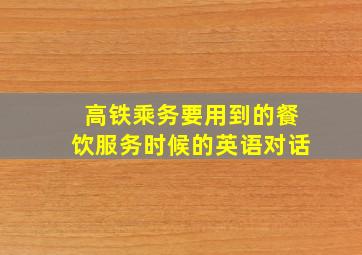 高铁乘务要用到的餐饮服务时候的英语对话